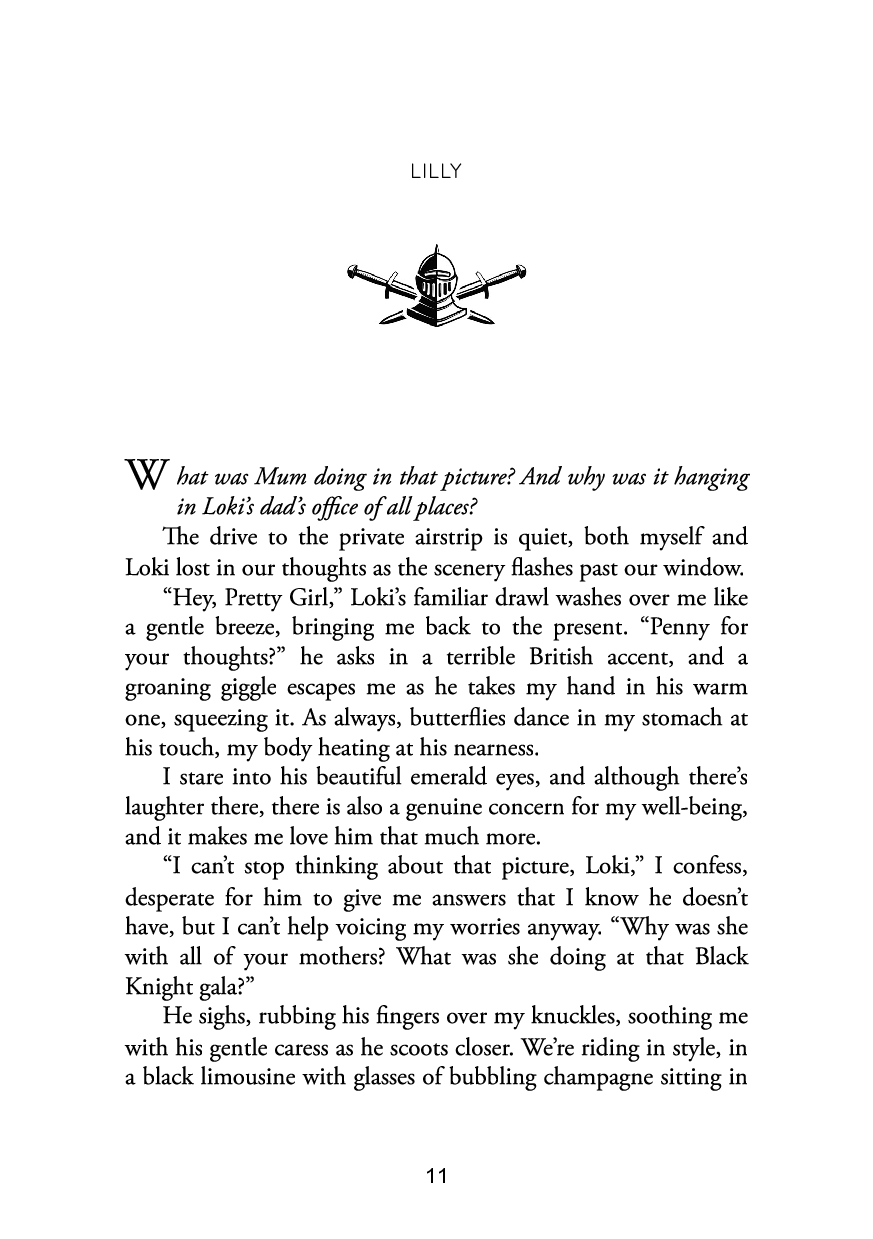 LILLY

What was Mum doing in that picture? And why was it hanging in Loki's dad's office of all places?

The drive to the private airstrip is quiet, both myself and Loki lost in our thoughts as the scenery flashes past our window.

"Hey, Pretty Girl," Loki's familiar drawl washes over me like a gentle breeze, bringing me back to the present. "Penny for your thoughts?" he asks in a terrible British accent, and a groaning giggle escapes me as he takes my hand in his warm one, squeezing it. As always, butterflies dance in my stomach at his touch, my body heating at his nearness.

I stare into his beautiful emerald eyes, and although there's laughter there, there is also a genuine concern for my well-being, and it makes me love him that much more.

"I can't stop thinking about that picture, Loki," I confess, desperate for him to give me answers that I know he doesn't have, but I can't help voicing my worries anyway. "Why was she with all of your mothers? What was she doing at that Black Knight gala?"

He sighs, rubbing his fingers over my knuckles, soothing me with his gentle caress as he scoots closer. We're riding in style, in a black limousine with glasses of bubbling champagne sitting in

11